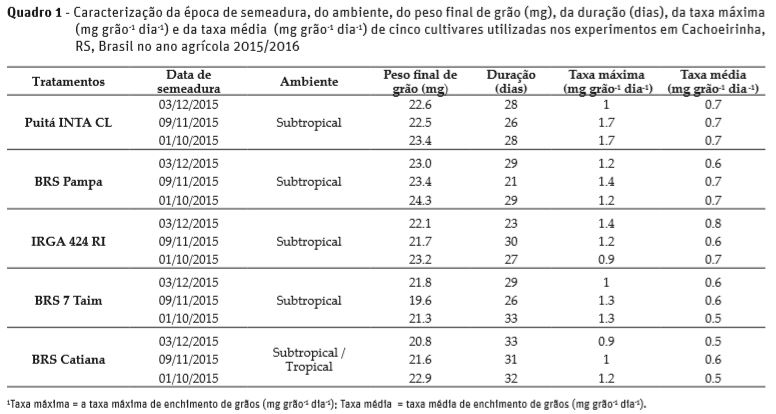 **Quadro 1** - Caracterização da época de semeadura, do ambiente, do peso final de grão (mg), da duração (dias), da taxa máxima (mg grão$^{-1}$ dia$^{-1}$) e da taxa média (mg grão$^{-1}$ dia$^{-1}$) de cinco cultivares utilizadas nos experimentos em Cachoeirinha, RS, Brasil no ano agrícola 2015/2016

| Tratamentos | Data de semeadura | Ambiente | Peso final de grão (mg) | Duração (dias) | Taxa máxima (mg grão$^{-1}$ dia$^{-1}$) | Taxa média (mg grão$^{-1}$ dia$^{-1}$) |
|---|---|---|---|---|---|---|
| Puitá INTA CL | 03/12/2015 | Subtropical | 22.6 | 28 | 1 | 0.7 |
| | 09/11/2015 | | 22.5 | 26 | 1.7 | 0.7 |
| | 01/10/2015 | | 23.4 | 28 | 1.7 | 0.7 |
| BRS Pampa | 03/12/2015 | Subtropical | 23.0 | 29 | 1.2 | 0.6 |
| | 09/11/2015 | | 23.4 | 21 | 1.4 | 0.7 |
| | 01/10/2015 | | 24.3 | 29 | 1.2 | 0.7 |
| IRGA 424 RI | 03/12/2015 | Subtropical | 22.1 | 23 | 1.4 | 0.8 |
| | 09/11/2015 | | 21.7 | 30 | 1.2 | 0.6 |
| | 01/10/2015 | | 23.2 | 27 | 0.9 | 0.7 |
| BRS 7 Taim | 03/12/2015 | Subtropical | 21.8 | 29 | 1 | 0.6 |
| | 09/11/2015 | | 19.6 | 26 | 1.3 | 0.6 |
| | 01/10/2015 | | 21.3 | 33 | 1.3 | 0.5 |
| BRS Catiana | 03/12/2015 | Subtropical / Tropical | 20.8 | 33 | 0.9 | 0.5 |
| | 09/11/2015 | | 21.6 | 31 | 1 | 0.6 |
| | 01/10/2015 | | 22.9 | 32 | 1.2 | 0.5 |

$^1$Taxa máxima = a taxa máxima de enchimento de grãos (mg grão$^{-1}$ dia$^{-1}$); Taxa média = taxa média de enchimento de grãos (mg grão$^{-1}$ dia$^{-1}$).